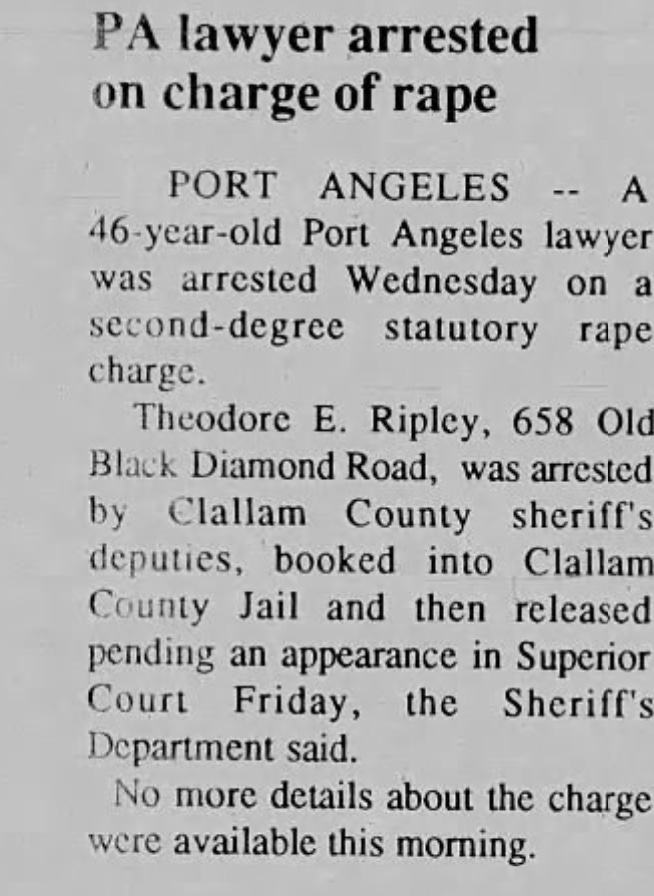 PA lawyer arrested on charge of rape

PORT ANGELES -- A 46-year-old Port Angeles lawyer was arrested Wednesday on a second-degree statutory rape charge.

Theodore E. Ripley, 658 Old Black Diamond Road, was arrested by Clallam County sheriff's deputies, booked into Clallam County Jail and then released pending an appearance in Superior Court Friday, the Sheriff's Department said.

No more details about the charge were available this morning.